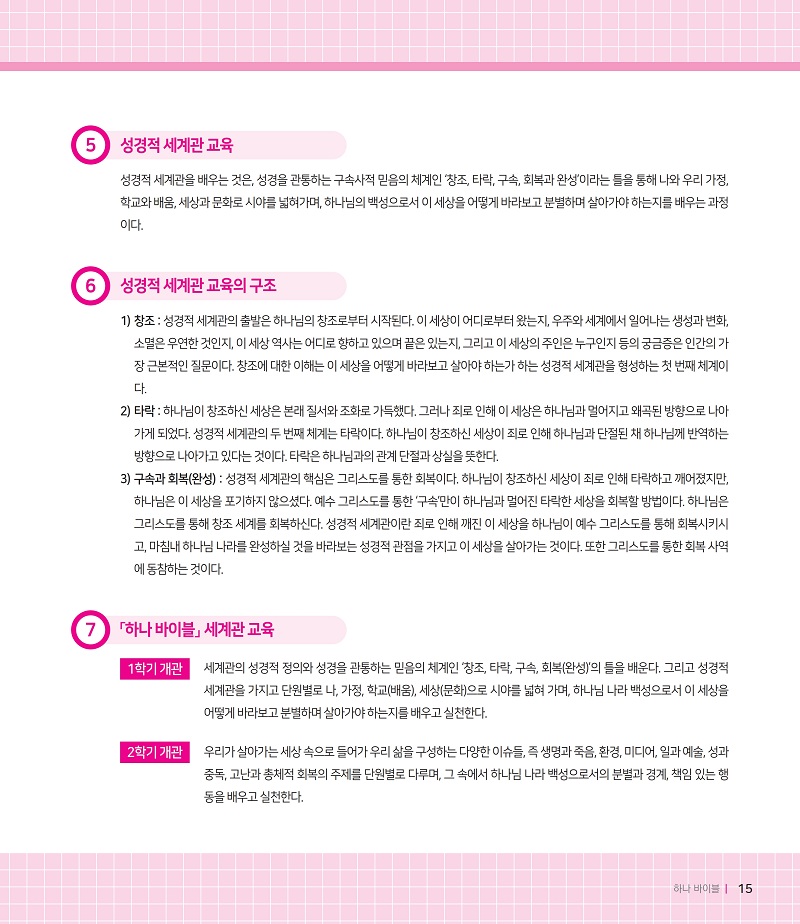 5 성경적 세계관 교육

성경적 세계관을 배우는 것은, 성경을 관통하는 구속사적 믿음의 체계인 '창조, 타락, 구속, 회복과 완성'이라는 틀을 통해 나와 우리 가정, 학교와 배움, 세상과 문화로 시야를 넓혀가며, 하나님의 백성으로서 이 세상을 어떻게 바라보고 분별하며 살아가야 하는지를 배우는 과정이다.

6 성경적 세계관 교육의 구조

1) 창조 : 성경적 세계관의 출발은 하나님의 창조로부터 시작된다. 이 세상이 어디로부터 왔는지, 우주와 세계에서 일어나는 생성과 변화, 소멸은 우연한 것인지, 이 세상 역사는 어디로 향하고 있으며 끝은 있는지, 그리고 이 세상의 주인은 누구인지 등의 궁금증은 인간의 가장 근본적인 질문이다. 창조에 대한 이해는 이 세상을 어떻게 바라보고 살아야 하는가 하는 성경적 세계관을 형성하는 첫 번째 체계이다.

2) 타락 : 하나님이 창조하신 세상은 본래 질서와 조화로 가득했다. 그러나 죄로 인해 이 세상은 하나님과 멀어지고 왜곡된 방향으로 나아가게 되었다. 성경적 세계관의 두 번째 체계는 타락이다. 하나님이 창조하신 세상이 죄로 인해 하나님과 단절된 채 하나님께 반역하는 방향으로 나아가고 있다는 것이다. 타락은 하나님과의 관계 단절과 상실을 뜻한다.

3) 구속과 회복(완성) : 성경적 세계관의 핵심은 그리스도를 통한 회복이다. 하나님이 창조하신 세상이 죄로 인해 타락하고 깨어졌지만, 하나님은 이 세상을 포기하지 않으셨다. 예수 그리스도를 통한 '구속'만이 하나님과 멀어진 타락한 세상을 회복할 방법이다. 하나님은 그리스도를 통해 창조 세계를 회복하신다. 성경적 세계관이란 죄로 인해 깨진 이 세상을 하나님이 예수 그리스도를 통해 회복시키시고, 마침내 하나님 나라를 완성하실 것을 바라보는 성경적 관점을 가지고 이 세상을 살아가는 것이다. 또한 그리스도를 통한 회복 사역에 동참하는 것이다.

7 「하나 바이블」 세계관 교육

1학기 개관 세계관의 성경적 정의와 성경을 관통하는 믿음의 체계인 '창조, 타락, 구속, 회복(완성)'의 틀을 배운다. 그리고 성경적 세계관을 가지고 단원별로 나, 가정, 학교(배움), 세상(문화)으로 시야를 넓혀 가며, 하나님 나라 백성으로서 이 세상을 어떻게 바라보고 분별하며 살아가야 하는지를 배우고 실천한다.

2학기 개관 우리가 살아가는 세상 속으로 들어가 우리 삶을 구성하는 다양한 이슈들, 즉 생명과 죽음, 환경, 미디어, 일과 예술, 성과 중독, 고난과 총체적 회복의 주제를 단원별로 다루며, 그 속에서 하나님 나라 백성으로서의 분별과 경계, 책임 있는 행동을 배우고 실천한다.

하나 바이블 | 15